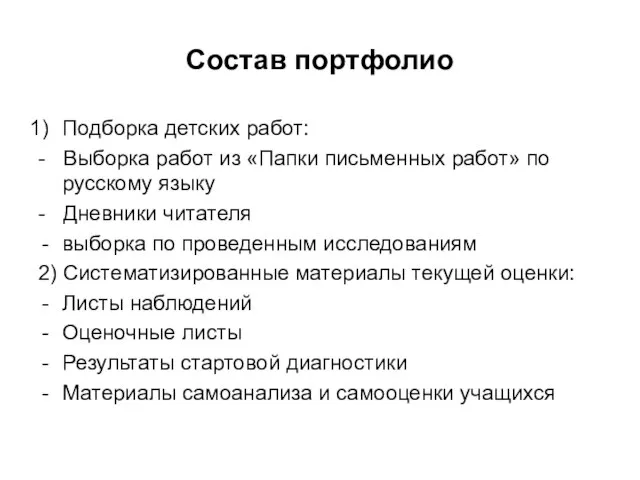 Состав портфолио

1) Подборка детских работ:
- Выборка работ из «Папки письменных работ» по русскому языку
- Дневники читателя
- выборка по проведенным исследованиям
2) Систематизированные материалы текущей оценки:
- Листы наблюдений
- Оценочные листы
- Результаты стартовой диагностики
- Материалы самоанализа и самооценки учащихся